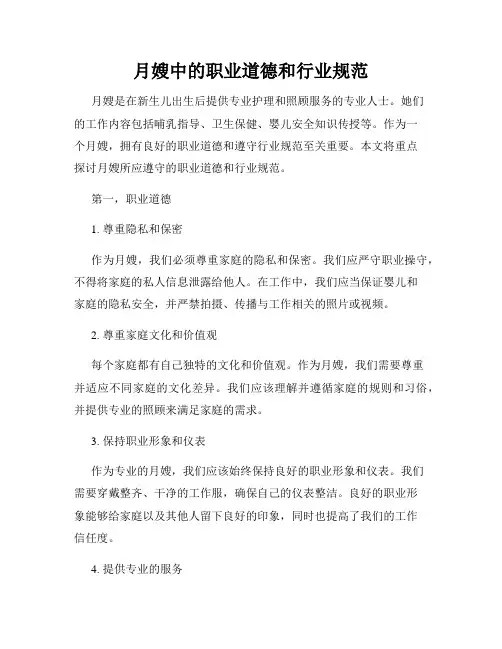 月嫂中的职业道德和行业规范

月嫂是在新生儿出生后提供专业护理和照顾服务的专业人士。她们的工作内容包括哺乳指导、卫生保健、婴儿安全知识传授等。作为一个月嫂，拥有良好的职业道德和遵守行业规范至关重要。本文将重点探讨月嫂所应遵守的职业道德和行业规范。

第一，职业道德

1. 尊重隐私和保密

作为月嫂，我们必须尊重家庭的隐私和保密。我们应严守职业操守，不得将家庭的私人信息泄露给他人。在工作中，我们应当保证婴儿和家庭的隐私安全，并严禁拍摄、传播与工作相关的照片或视频。

2. 尊重家庭文化和价值观

每个家庭都有自己独特的文化和价值观。作为月嫂，我们需要尊重并适应不同家庭的文化差异。我们应该理解并遵循家庭的规则和习俗，并提供专业的照顾来满足家庭的需求。

3. 保持职业形象和仪表

作为专业的月嫂，我们应该始终保持良好的职业形象和仪表。我们需要穿戴整齐、干净的工作服，确保自己的仪表整洁。良好的职业形象能够给家庭以及其他人留下良好的印象，同时也提高了我们的工作信任度。

4. 提供专业的服务